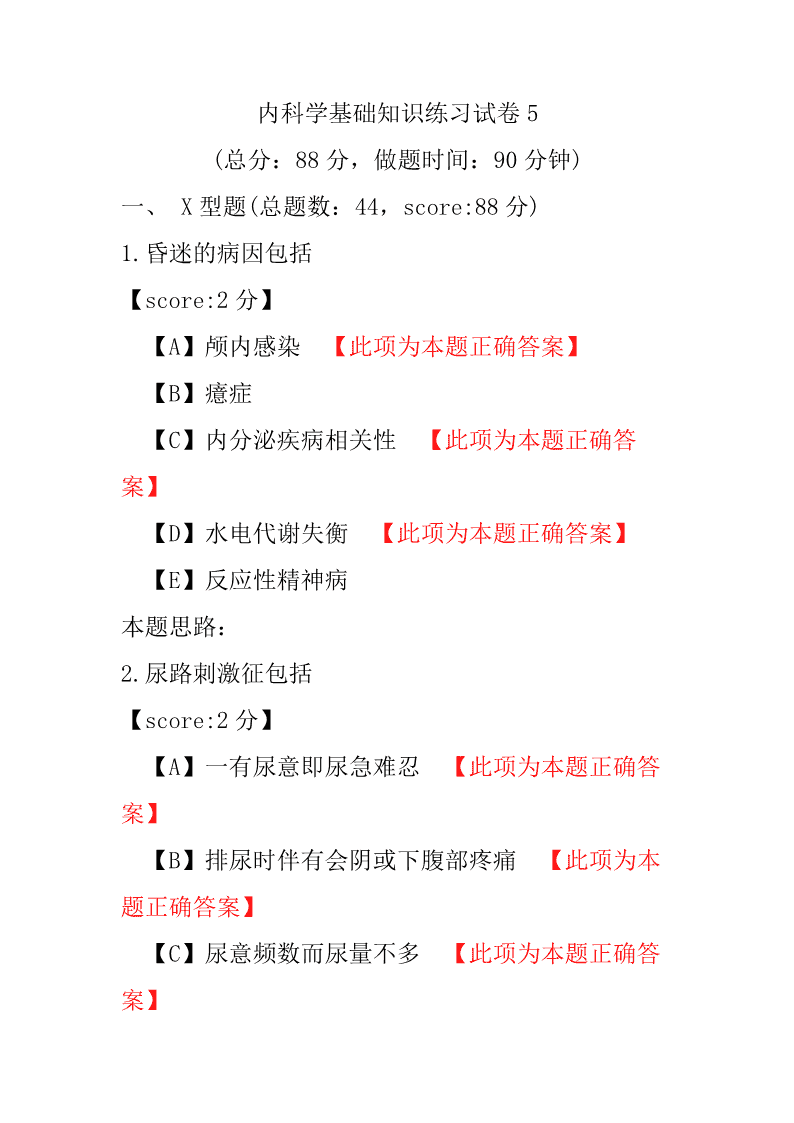 内科学基础知识练习试卷 5

（总分：88 分，做题时间：90 分钟）

一、 X 型题(总题数：44，score:88 分)

1.昏迷的病因包括

【score:2 分】

【A】颅内感染 【此项为本题正确答案】

【B】癔症

【C】内分泌疾病相关性 【此项为本题正确答案】

【D】水电代谢失衡 【此项为本题正确答案】

【E】反应性精神病

本题思路：

2.尿路刺激征包括

【score:2 分】

【A】一有尿意即尿急难忍 【此项为本题正确答案】

【B】排尿时伴有会阴或下腹部疼痛 【此项为本题正确答案】

【C】尿意频数而尿量不多 【此项为本题正确答案】